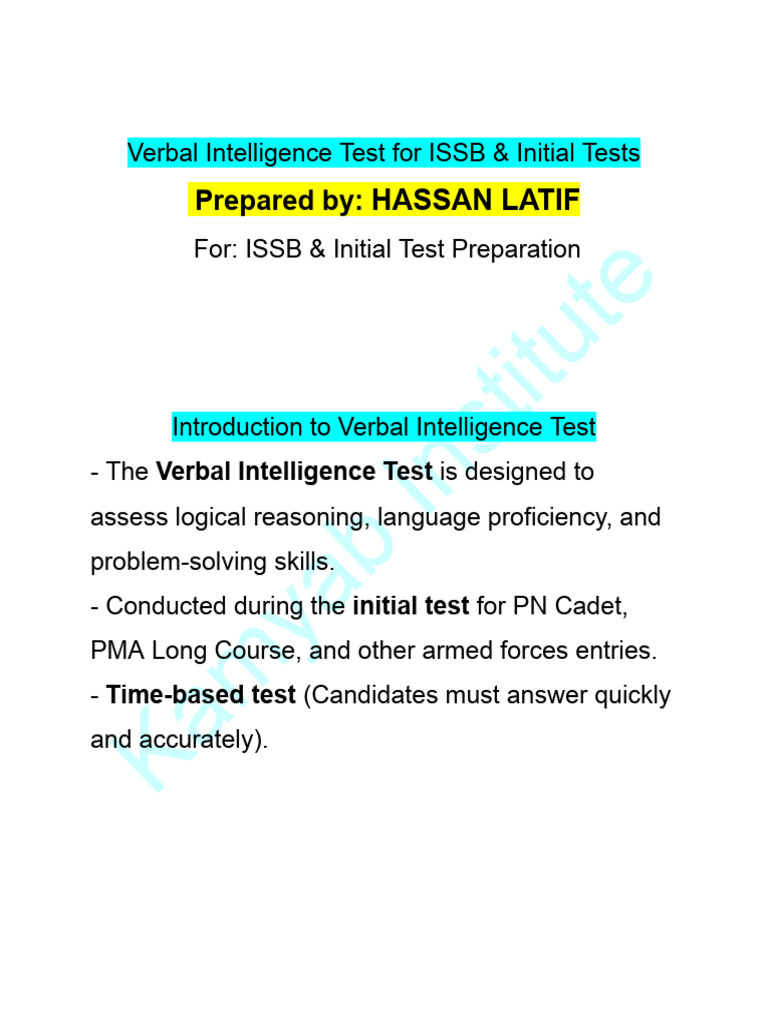 Verbal Intelligence Test for ISSB & Initial Tests

Prepared by: HASSAN LATIF

For: ISSB & Initial Test Preparation

Introduction to Verbal Intelligence Test

- The Verbal Intelligence Test is designed to assess logical reasoning, language proficiency, and problem-solving skills.
- Conducted during the initial test for PN Cadet, PMA Long Course, and other armed forces entries.
- Time-based test (Candidates must answer quickly and accurately).

Kamyab Institute